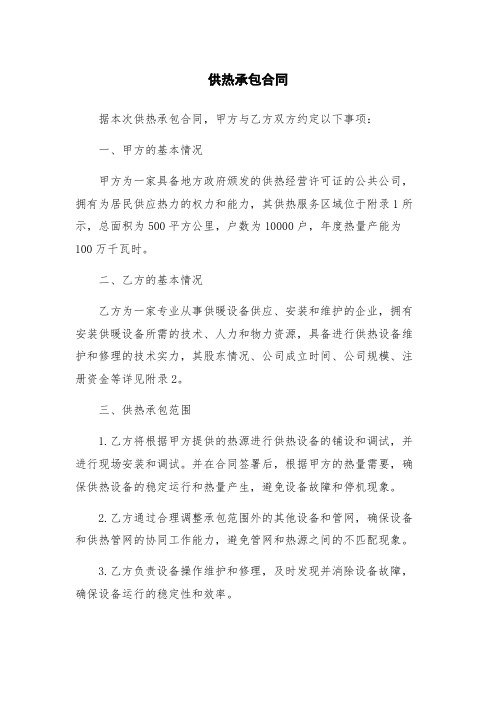 供热承包合同

据本次供热承包合同，甲方与乙方双方约定以下事项：

一、甲方的基本情况

甲方为一家具备地方政府颁发的供热经营许可证的公共公司，拥有为居民供应热力的权力和能力，其供热服务区域位于附录1所示，总面积为500平方公里，户数为10000户，年度热量产能为100万千瓦时。

二、乙方的基本情况

乙方为一家专业从事供暖设备供应、安装和维护的企业，拥有安装供暖设备所需的技术、人力和物力资源，具备进行供热设备维护和修理的技术实力，其股东情况、公司成立时间、公司规模、注册资金等详见附录2。

三、供热承包范围

1.乙方将根据甲方提供的热源进行供热设备的铺设和调试，并进行现场安装和调试。并在合同签署后，根据甲方的热量需要，确保供热设备的稳定运行和热量产生，避免设备故障和停机现象。

2.乙方通过合理调整承包范围外的其他设备和管网，确保设备和供热管网的协同工作能力，避免管网和热源之间的不匹配现象。

3.乙方负责设备操作维护和修理，及时发现并消除设备故障，确保设备运行的稳定性和效率。